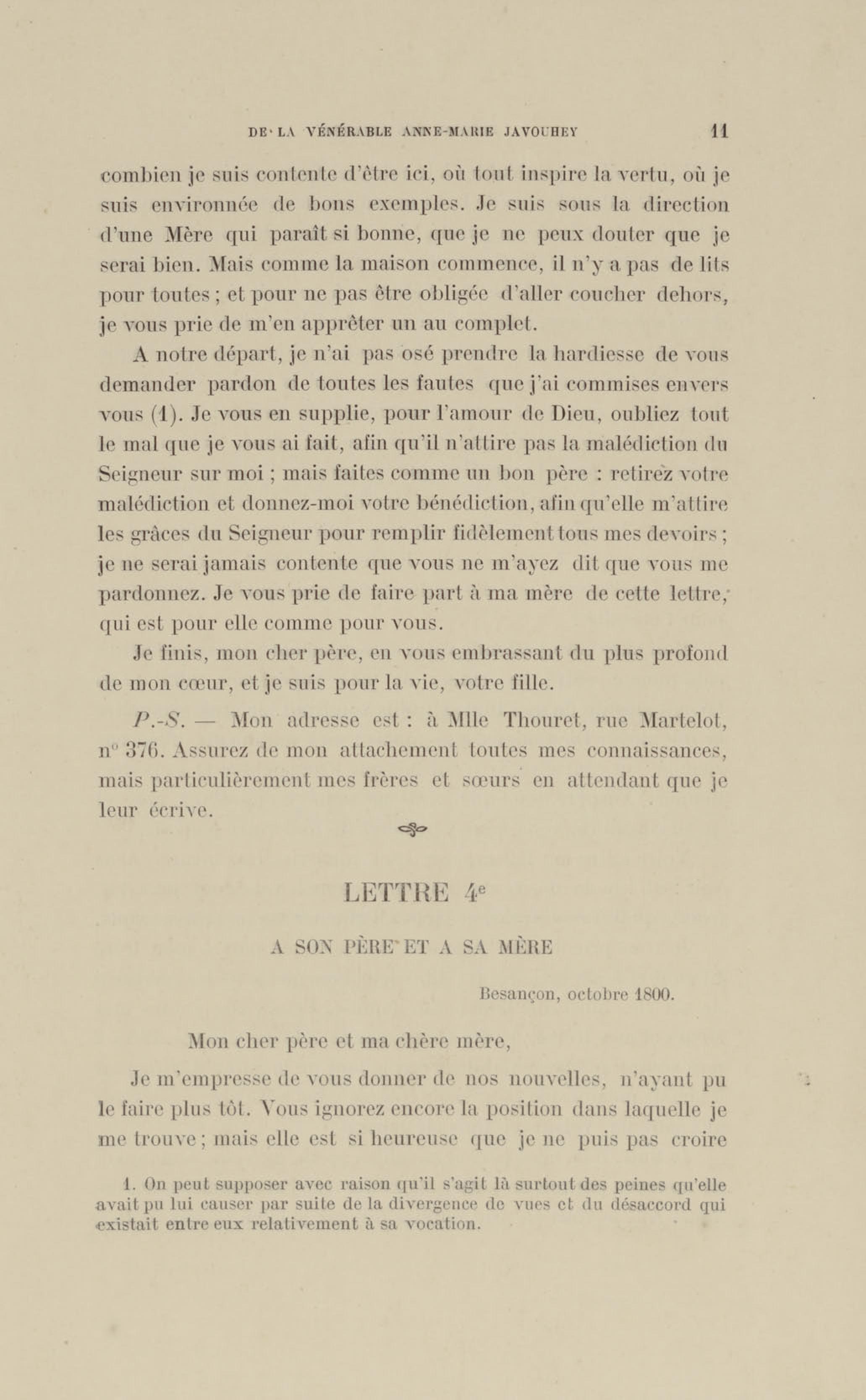 DE LA VÉNÉRABLE ANNE-MARIE JAVOUHEY 11

combien je suis contente d'être ici, où tout inspire la vertu, où je suis environnée de bons exemples. Je suis sous la direction d'une Mère qui paraît si bonne, que je ne peux douter que je serai bien. Mais comme la maison commence, il n'y a pas de lits pour toutes ; et pour ne pas être obligée d'aller coucher dehors, je vous prie de m'en apprêter un au complet.

A notre départ, je n'ai pas osé prendre la hardiesse de vous demander pardon de toutes les fautes que j'ai commises envers vous (1). Je vous en supplie, pour l'amour de Dieu, oubliez tout le mal que je vous ai fait, afin qu'il n'attire pas la malédiction du Seigneur sur moi ; mais faites comme un bon père : retirez votre malédiction et donnez-moi votre bénédiction, afin qu'elle m'attire les grâces du Seigneur pour remplir fidèlement tous mes devoirs ; je ne serai jamais contente que vous ne m'ayez dit que vous me pardonnez. Je vous prie de faire part à ma mère de cette lettre, qui est pour elle comme pour vous.

Je finis, mon cher père, en vous embrassant du plus profond de mon cœur, et je suis pour la vie, votre fille.

P.-S. — Mon adresse est : à Mlle Thouret, rue Martelot, n° 376. Assurez de mon attachement toutes mes connaissances, mais particulièrement mes frères et sœurs en attendant que je leur écrive.

LETTRE 4e

A SON PÈRE ET A SA MÈRE

Besançon, octobre 1800.

Mon cher père et ma chère mère,

Je m'empresse de vous donner de nos nouvelles, n'ayant pu le faire plus tôt. Vous ignorez encore la position dans laquelle je me trouve ; mais elle est si heureuse que je ne puis pas croire

1. On peut supposer avec raison qu'il s'agit là surtout des peines qu'elle avait pu lui causer par suite de la divergence de vues et du désaccord qui existait entre eux relativement à sa vocation.